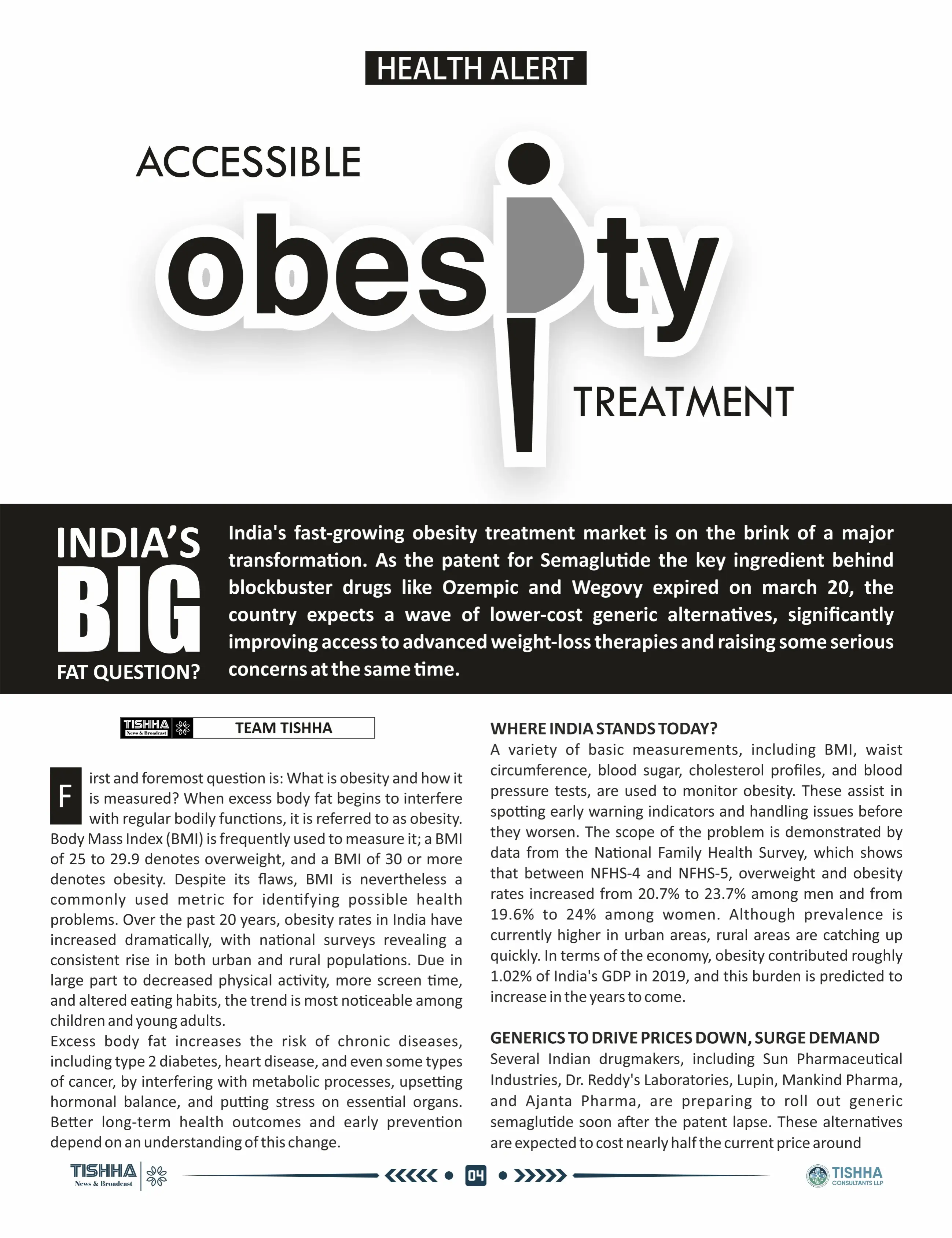 HEALTH ALERT

ACCESSIBLE obesity TREATMENT

INDIA'S BIG FAT QUESTION?

India's fast-growing obesity treatment market is on the brink of a major transformation. As the patent for Semaglutide the key ingredient behind blockbuster drugs like Ozempic and Wegovy expired on march 20, the country expects a wave of lower-cost generic alternatives, significantly improving access to advanced weight-loss therapies and raising some serious concerns at the same time.

TISHHA News & Broadcast TEAM TISHHA

First and foremost question is: What is obesity and how it is measured? When excess body fat begins to interfere with regular bodily functions, it is referred to as obesity. Body Mass Index (BMI) is frequently used to measure it; a BMI of 25 to 29.9 denotes overweight, and a BMI of 30 or more denotes obesity. Despite its flaws, BMI is nevertheless a commonly used metric for identifying possible health problems. Over the past 20 years, obesity rates in India have increased dramatically, with national surveys revealing a consistent rise in both urban and rural populations. Due in large part to decreased physical activity, more screen time, and altered eating habits, the trend is most noticeable among children and young adults.
Excess body fat increases the risk of chronic diseases, including type 2 diabetes, heart disease, and even some types of cancer, by interfering with metabolic processes, upsetting hormonal balance, and putting stress on essential organs. Better long-term health outcomes and early prevention depend on an understanding of this change.

WHERE INDIA STANDS TODAY?
A variety of basic measurements, including BMI, waist circumference, blood sugar, cholesterol profiles, and blood pressure tests, are used to monitor obesity. These assist in spotting early warning indicators and handling issues before they worsen. The scope of the problem is demonstrated by data from the National Family Health Survey, which shows that between NFHS-4 and NFHS-5, overweight and obesity rates increased from 20.7% to 23.7% among men and from 19.6% to 24% among women. Although prevalence is currently higher in urban areas, rural areas are catching up quickly. In terms of the economy, obesity contributed roughly 1.02% of India's GDP in 2019, and this burden is predicted to increase in the years to come.

GENERICS TO DRIVE PRICES DOWN, SURGE DEMAND
Several Indian drugmakers, including Sun Pharmaceutical Industries, Dr. Reddy's Laboratories, Lupin, Mankind Pharma, and Ajanta Pharma, are preparing to roll out generic semaglutide soon after the patent lapse. These alternatives are expected to cost nearly half the current price around

TISHHA News & Broadcast 04 TISHHA CONSULTANTS LLP